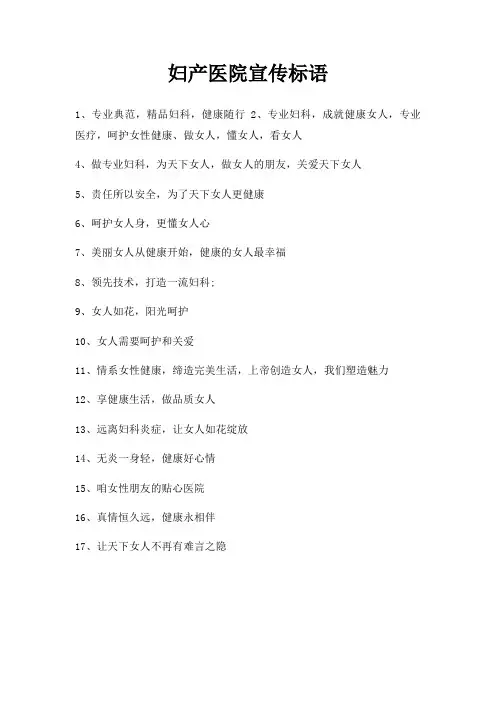 妇产医院宣传标语

1、专业典范，精品妇科，健康随行 2、专业妇科，成就健康女人，专业医疗，呵护女性健康、做女人，懂女人，看女人

4、做专业妇科，为天下女人，做女人的朋友，关爱天下女人

5、责任所以安全，为了天下女人更健康

6、呵护女人身，更懂女人心

7、美丽女人从健康开始，健康的女人最幸福

8、领先技术，打造一流妇科；

9、女人如花，阳光呵护

10、女人需要呵护和关爱

11、情系女性健康，缔造完美生活，上帝创造女人，我们塑造魅力

12、享健康生活，做品质女人

13、远离妇科炎症，让女人如花绽放

14、无炎一身轻，健康好心情

15、咱女性朋友的贴心医院

16、真情恒久远，健康永相伴

17、让天下女人不再有难言之隐